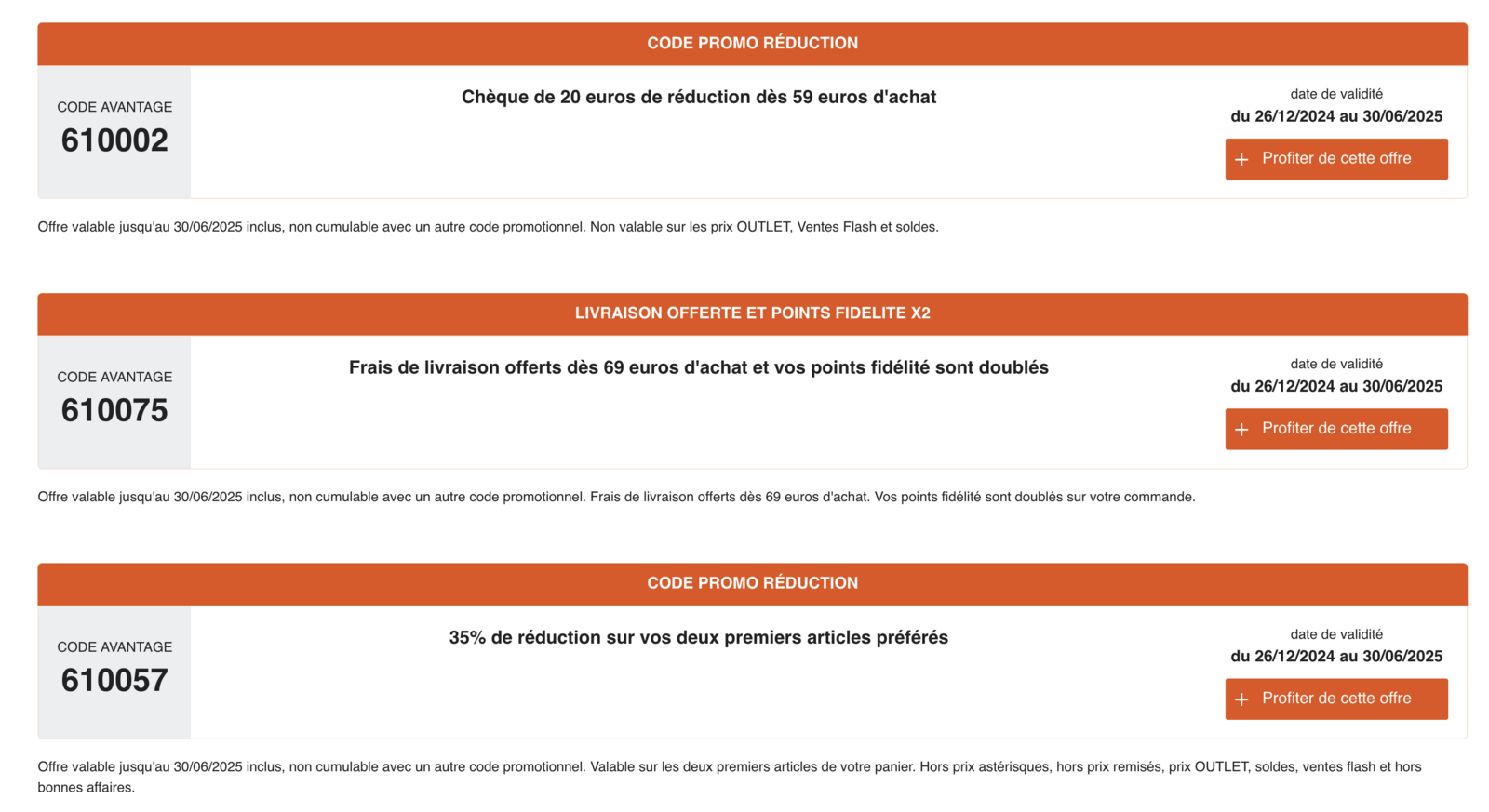 CODE PROMO RÉDUCTION

CODE AVANTAGE
610002

Chèque de 20 euros de réduction dès 59 euros d'achat

date de validité
du 26/12/2024 au 30/06/2025

+ Profiter de cette offre

Offre valable jusqu'au 30/06/2025 inclus, non cumulable avec un autre code promotionnel. Non valable sur les prix OUTLET, Ventes Flash et soldes.

LIVRAISON OFFERTE ET POINTS FIDELITE X2

CODE AVANTAGE
610075

Frais de livraison offerts dès 69 euros d'achat et vos points fidélité sont doublés

date de validité
du 26/12/2024 au 30/06/2025

+ Profiter de cette offre

Offre valable jusqu'au 30/06/2025 inclus, non cumulable avec un autre code promotionnel. Frais de livraison offerts dès 69 euros d'achat. Vos points fidélité sont doublés sur votre commande.

CODE PROMO RÉDUCTION

CODE AVANTAGE
610057

35% de réduction sur vos deux premiers articles préférés

date de validité
du 26/12/2024 au 30/06/2025

+ Profiter de cette offre

Offre valable jusqu'au 30/06/2025 inclus, non cumulable avec un autre code promotionnel. Valable sur les deux premiers articles de votre panier. Hors prix astérisques, hors prix remisés, prix OUTLET, soldes, ventes flash et hors bonnes affaires.